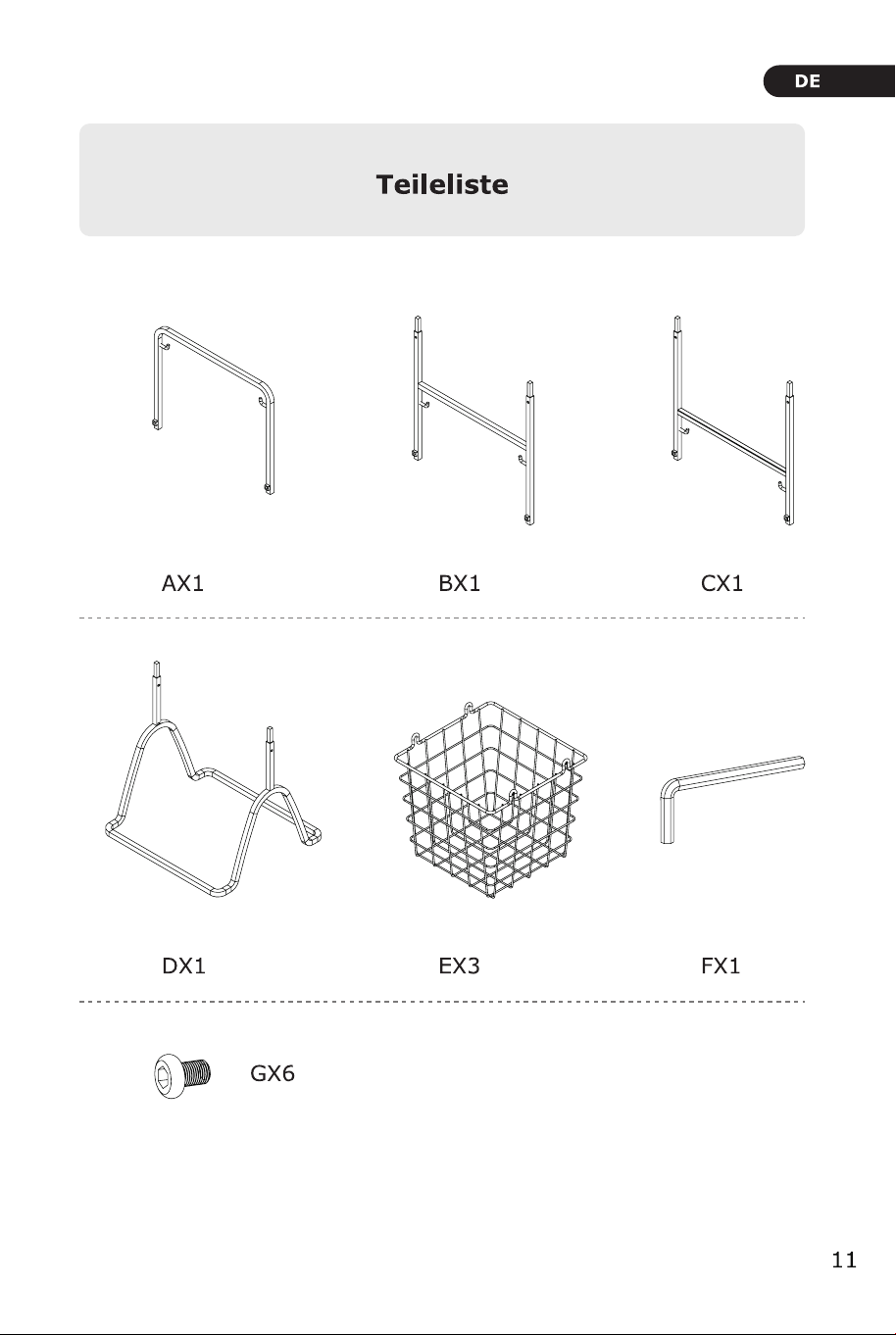 DE

Teileliste

AX1

BX1

CX1

DX1

EX3

FX1

GX6

11